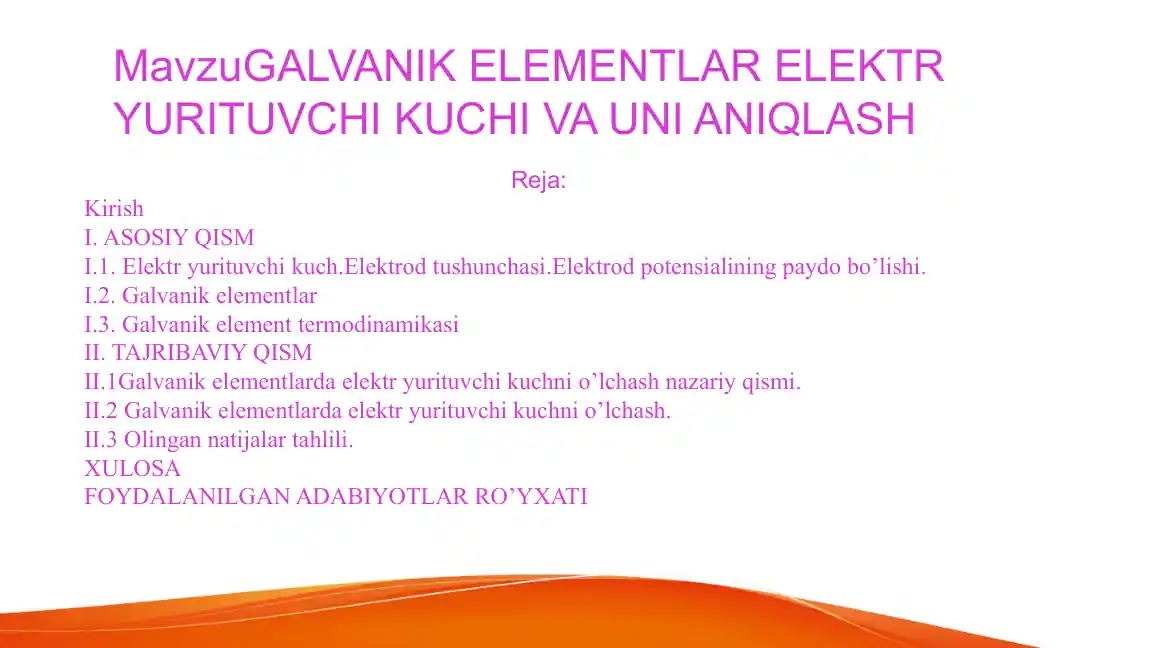 MavzuGALVANIK ELEMENTLAR ELEKTR YURITUVCHI KUCHI VA UNI ANIQLASH

Reja:

Kirish
I. ASOSIY QISM
I.1. Elektr yurituvchi kuch.Elektrod tushunchasi.Elektrod potensialining paydo bo’lishi.
I.2. Galvanik elementlar
I.3. Galvanik element termodinamikasi
II. TAJRIBAVIY QISM
II.1Galvanik elementlarda elektr yurituvchi kuchni o’lchash nazariy qismi.
II.2 Galvanik elementlarda elektr yurituvchi kuchni o’lchash.
II.3 Olingan natijalar tahlili.
XULOSA
FOYDALANILGAN ADABIYOTLAR RO’YXATI